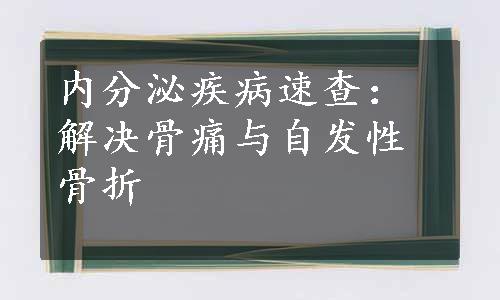 内分泌疾病速查：解决骨痛与自发性骨折